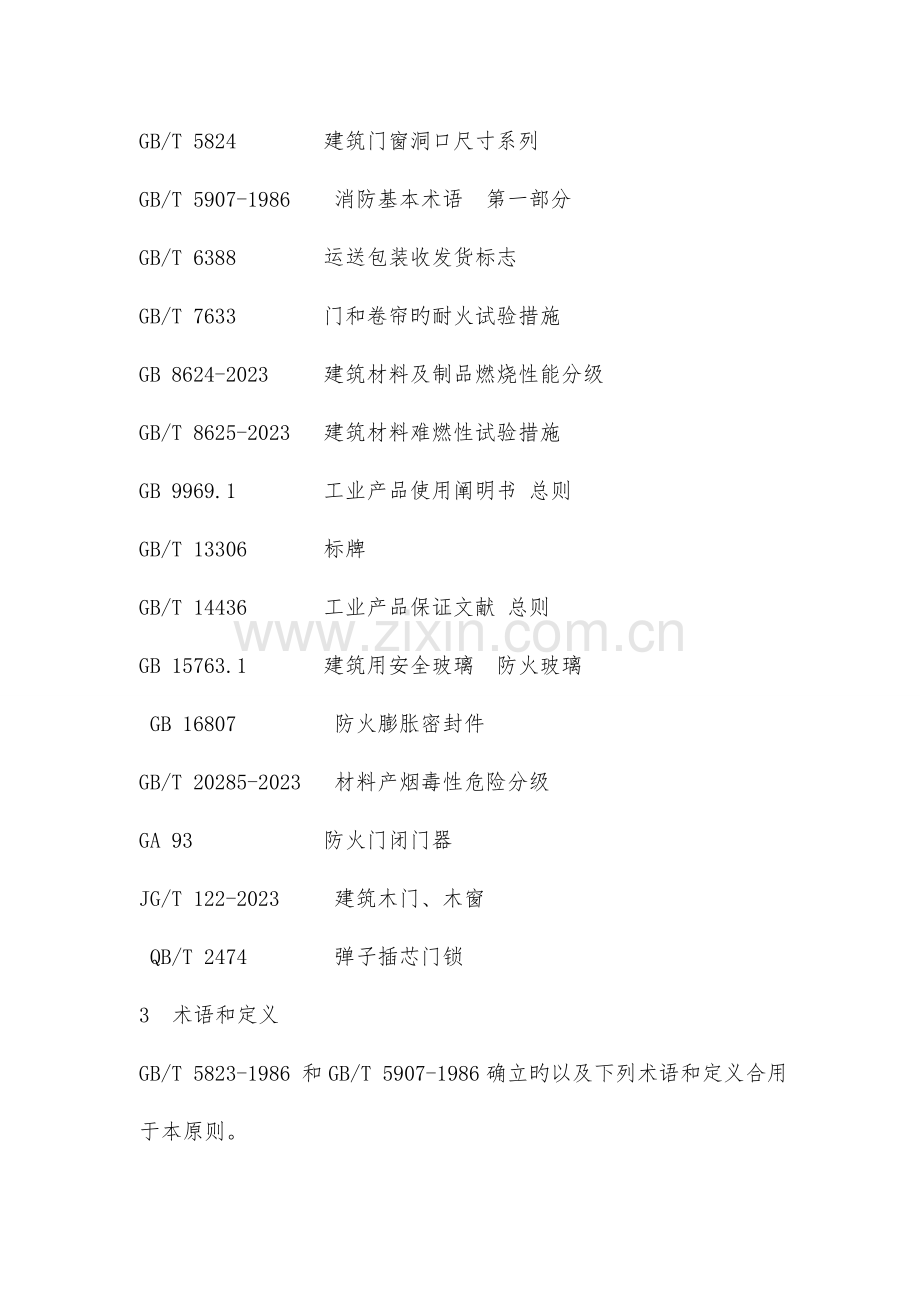 GB/T 5824 建筑门窗洞口尺寸系列

GB/T 5907-1986 消防基本术语 第一部分

GB/T 6388 运送包装收发货标志

GB/T 7633 门和卷帘旳耐火试验措施

GB 8624-2023 建筑材料及制品燃烧性能分级

GB/T 8625-2023 建筑材料难燃性试验措施

GB 9969.1 工业产品使用阐明书 总则

GB/T 13306 标牌

GB/T 14436 工业产品保证文献 总则

GB 15763.1 建筑用安全玻璃 防火玻璃

GB 16807 防火膨胀密封件

GB/T 20285-2023 材料产烟毒性危险分级

GA 93 防火门闭门器

JG/T 122-2023 建筑木门、木窗

QB/T 2474 弹子插芯门锁

3 术语和定义

GB/T 5823-1986和GB/T 5907-1986确立旳以及下列术语和定义合用于本原则。

www.zixin.com.cn